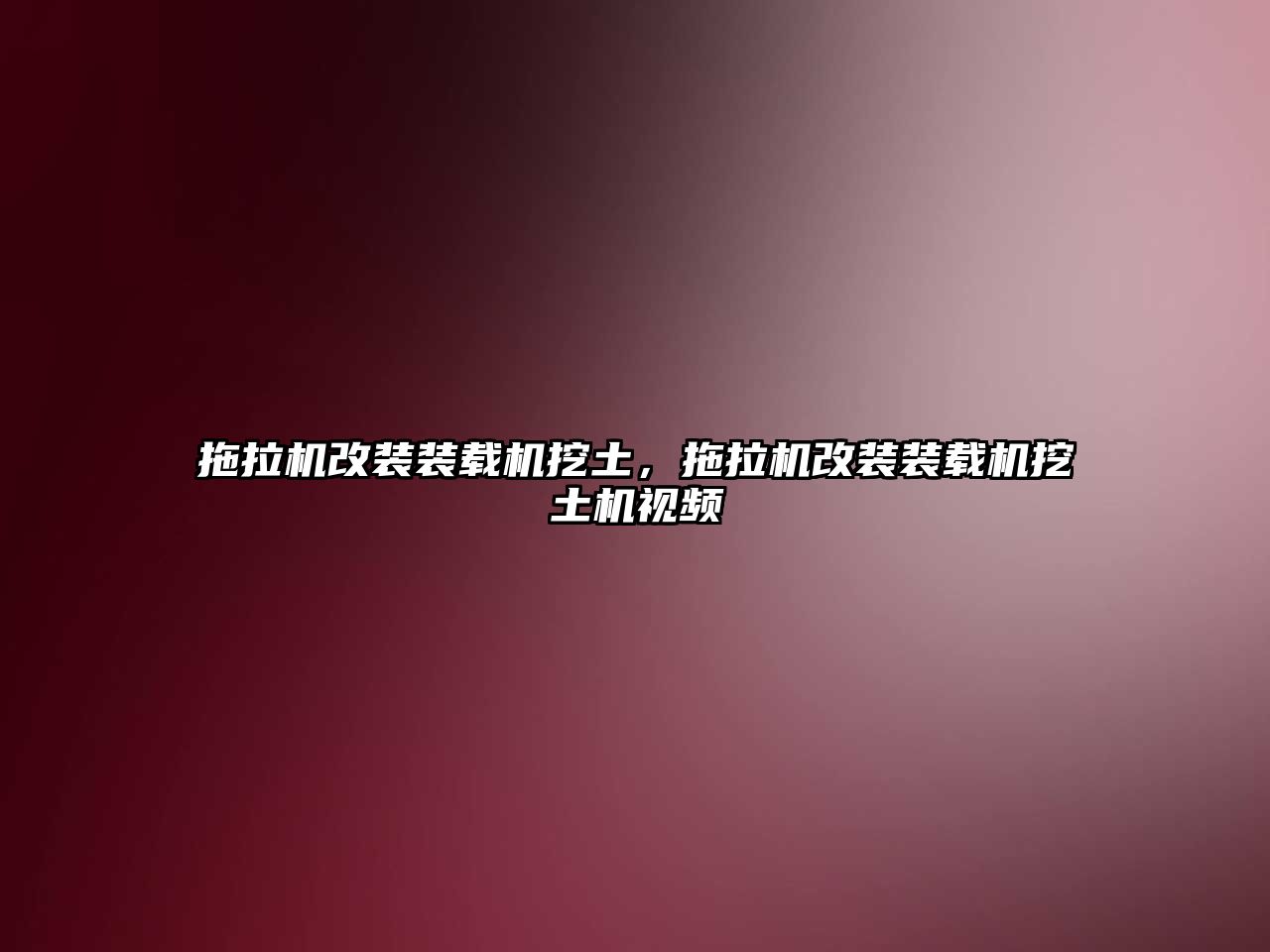 拖拉机改装装载机挖土，拖拉机改装装载机挖土机视频